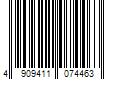 4 909411 074463